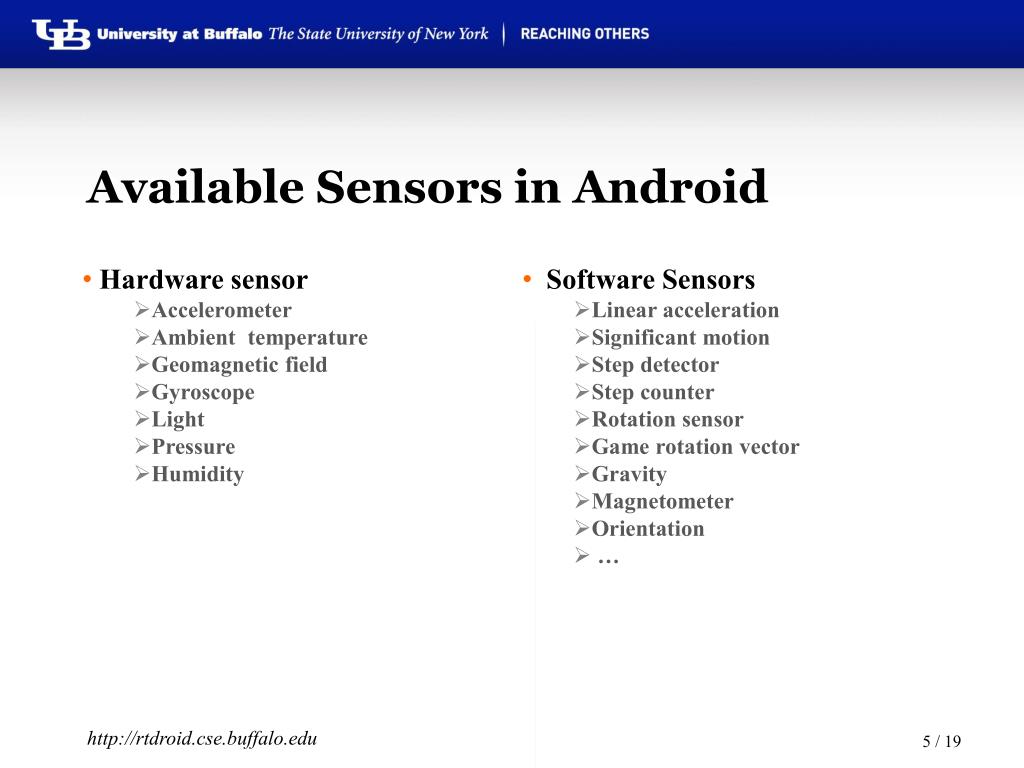 UB University at Buffalo The State University of New York | REACHING OTHERS

Available Sensors in Android

• Hardware sensor
➢Accelerometer
➢Ambient temperature
➢Geomagnetic field
➢Gyroscope
➢Light
➢Pressure
➢Humidity

• Software Sensors
➢Linear acceleration
➢Significant motion
➢Step detector
➢Step counter
➢Rotation sensor
➢Game rotation vector
➢Gravity
➢Magnetometer
➢Orientation
➢ …

http://rtdroid.cse.buffalo.edu

5 / 19